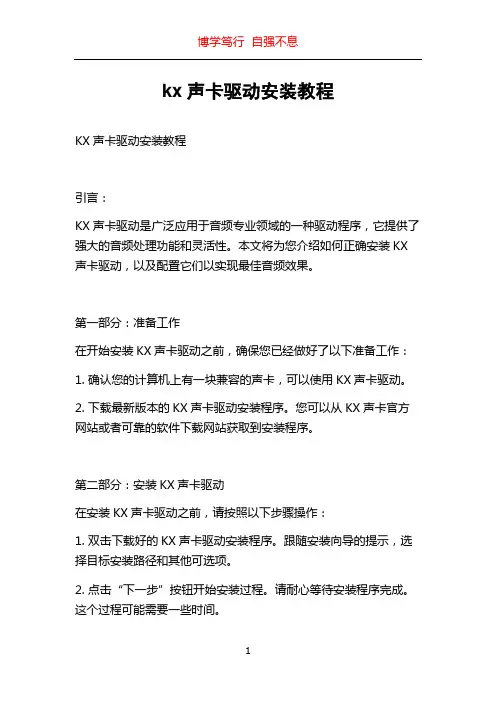 博学笃行 自强不息

kx 声卡驱动安装教程

KX 声卡驱动安装教程

引言：

KX 声卡驱动是广泛应用于音频专业领域的一种驱动程序，它提供了强大的音频处理功能和灵活性。本文将为您介绍如何正确安装 KX 声卡驱动，以及配置它们以实现最佳音频效果。

第一部分：准备工作

在开始安装 KX 声卡驱动之前，确保您已经做好了以下准备工作：

1. 确认您的计算机上有一块兼容的声卡，可以使用 KX 声卡驱动。

2. 下载最新版本的 KX 声卡驱动安装程序。您可以从 KX 声卡官方网站或者可靠的软件下载网站获取到安装程序。

第二部分：安装 KX 声卡驱动

在安装 KX 声卡驱动之前，请按照以下步骤操作：

1. 双击下载好的 KX 声卡驱动安装程序。跟随安装向导的提示，选择目标安装路径和其他可选项。

2. 点击“下一步”按钮开始安装过程。请耐心等待安装程序完成。这个过程可能需要一些时间。

1